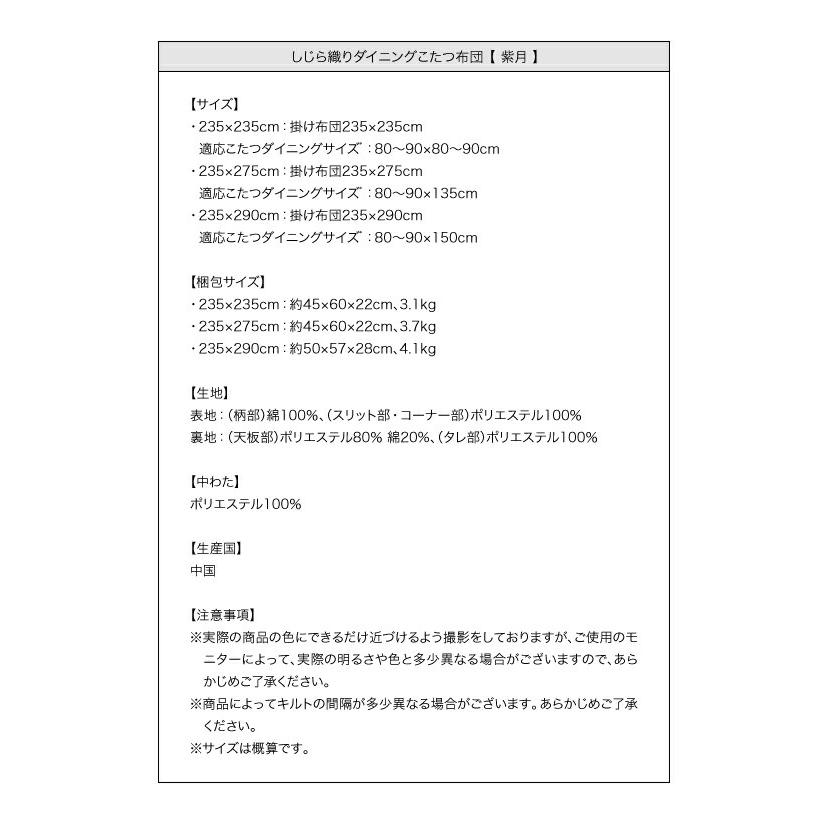 しじら織りダイニングこたつ布団【 紫月 】

【サイズ】
・235×235cm：掛け布団235×235cm
適応こたつダイニングサイズ：80～90×80～90cm
・235×275cm：掛け布団235×275cm
適応こたつダイニングサイズ：80～90×135cm
・235×290cm：掛け布団235×290cm
適応こたつダイニングサイズ：80～90×150cm

【梱包サイズ】
・235×235cm：約45×60×22cm、3.1kg
・235×275cm：約45×60×22cm、3.7kg
・235×290cm：約50×57×28cm、4.1kg

【生地】
表地：（柄部）綿100%、（スリット部・コーナー部）ポリエステル100%
裏地：（天板部）ポリエステル80% 綿20%、（タレ部）ポリエステル100%

【中わた】
ポリエステル100%

【生産国】
中国

【注意事項】
※実際の商品の色にできるだけ近づけるよう撮影をしておりますが、ご使用のモニターによって、実際の明るさや色と多少異なる場合がございますので、あらかじめご了承ください。
※商品によってキルトの間隔が多少異なる場合がございます。あらかじめご了承ください。
※サイズは概算です。